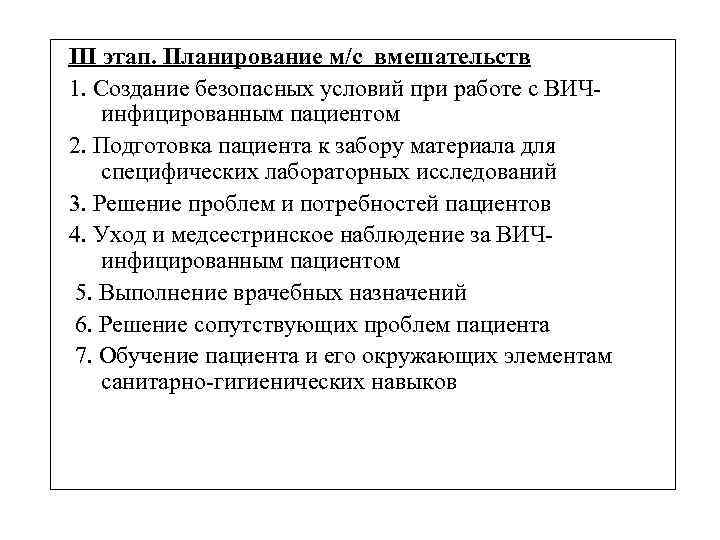 III этап. Планирование м/с вмешательств

1. Создание безопасных условий при работе с ВИЧ-инфицированным пациентом

2. Подготовка пациента к забору материала для специфических лабораторных исследований

3. Решение проблем и потребностей пациентов

4. Уход и медсестринское наблюдение за ВИЧ-инфицированным пациентом

5. Выполнение врачебных назначений

6. Решение сопутствующих проблем пациента

7. Обучение пациента и его окружающих элементам санитарно-гигиенических навыков